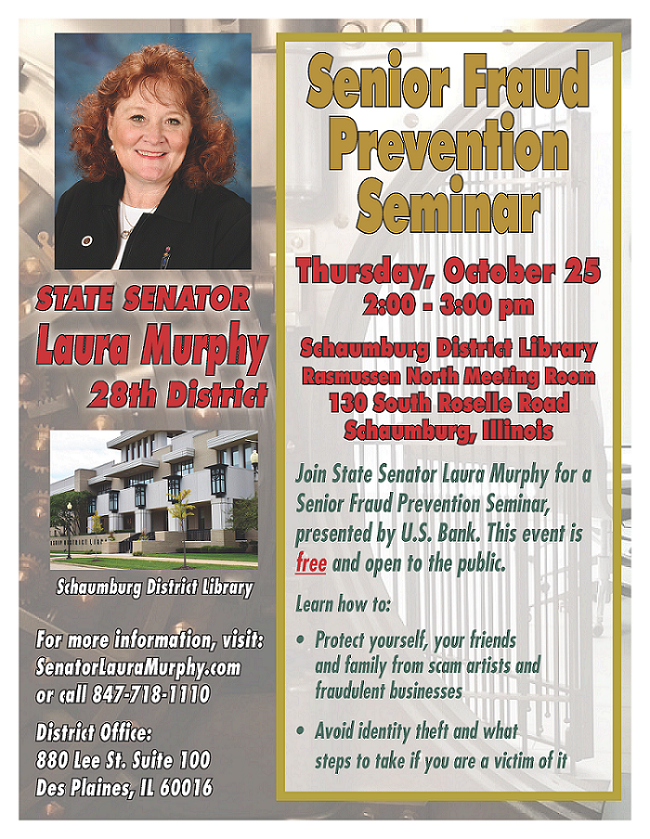 STATE SENATOR
Laura Murphy
28th District

Schaumburg District Library

For more information, visit:
SenatorLauraMurphy.com
or call 847-718-1110

District Office:
880 Lee St. Suite 100
Des Plaines, IL 60016

Senior Fraud Prevention Seminar

Thursday, October 25
2:00 - 3:00 pm

Schaumburg District Library
Rasmussen North Meeting Room
130 South Roselle Road
Schaumburg, Illinois

Join State Senator Laura Murphy for a Senior Fraud Prevention Seminar, presented by U.S. Bank. This event is free and open to the public.

Learn how to:

• Protect yourself, your friends and family from scam artists and fraudulent businesses

• Avoid identity theft and what steps to take if you are a victim of it